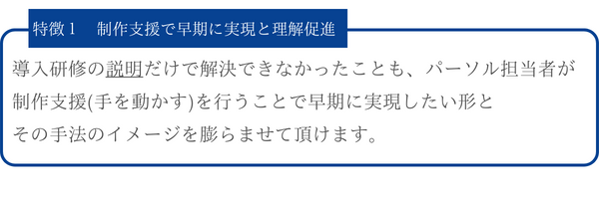 特徴１　制作支援で早期に実現と理解促進

導入研修の説明だけで解決できなかったことも、パーソル担当者が制作支援(手を動かす)を行うことで早期に実現したい形とその手法のイメージを膨らませて頂けます。